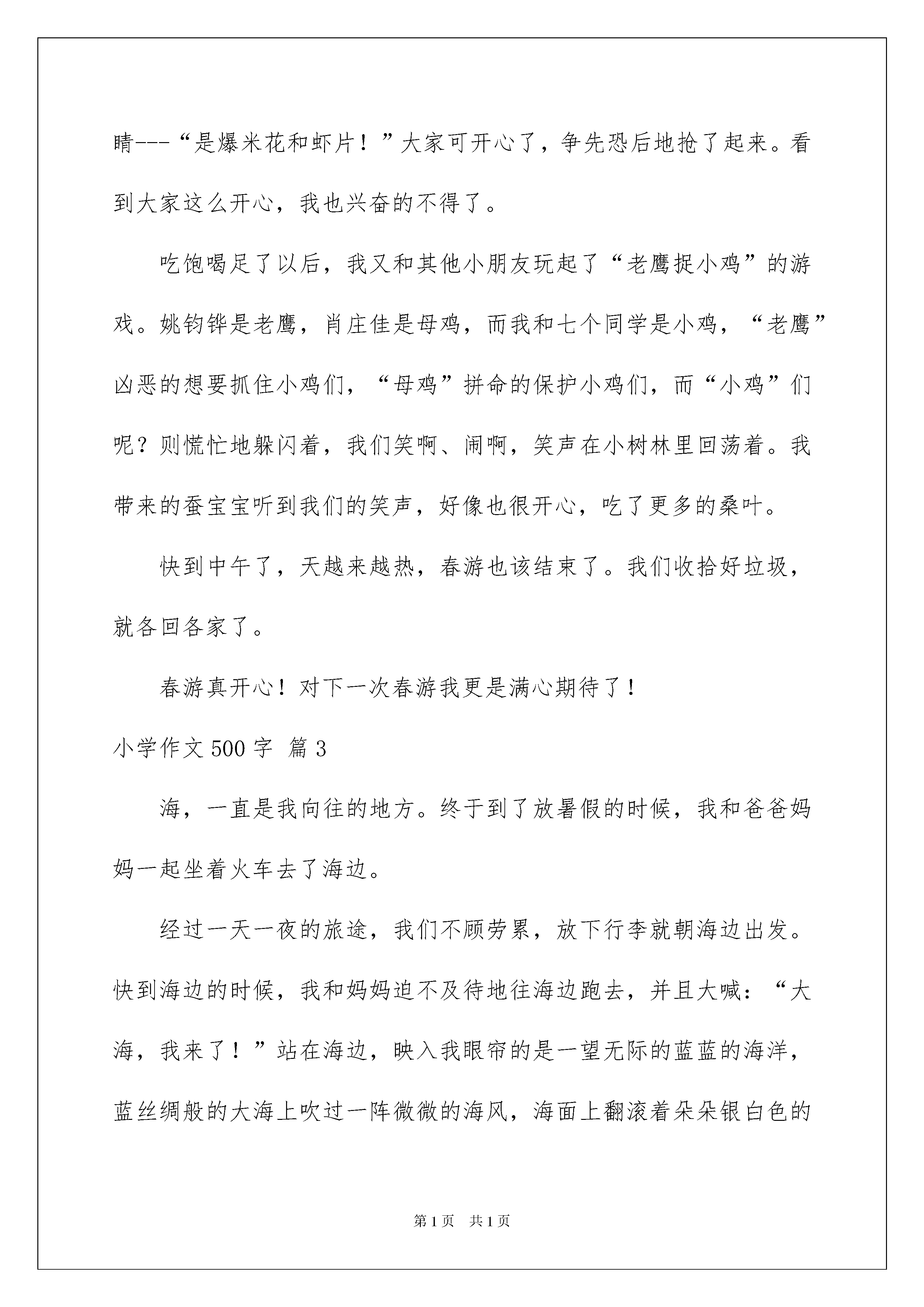 睛---“是爆米花和虾片！”大家可开心了，争先恐后地抢了起来。看到大家这么开心，我也兴奋的不得了。

吃饱喝足了以后，我又和其他小朋友玩起了“老鹰捉小鸡”的游戏。姚钧铧是老鹰，肖庄佳是母鸡，而我和七个同学是小鸡，“老鹰”凶恶的想要抓住小鸡们，“母鸡”拼命的保护小鸡们，而“小鸡”们呢？则慌忙地躲闪着，我们笑啊、闹啊，笑声在小树林里回荡着。我带来的蚕宝宝听到我们的笑声，好像也很开心，吃了更多的桑叶。

快到中午了，天越来越热，春游也该结束了。我们收拾好垃圾，就各回各家了。

春游真开心！对下一次春游我更是满心期待了！

小学作文500字 篇3

海，一直是我向往的地方。终于到了放暑假的时候，我和爸爸妈妈一起坐着火车去了海边。

经过一天一夜的旅途，我们不顾劳累，放下行李就朝海边出发。快到海边的时候，我和妈妈迫不及待地往海边跑去，并且大喊：“大海，我来了！”站在海边，映入我眼帘的是一望无际的蓝蓝的海洋，蓝丝绸般的大海上吹过一阵微微的海风，海面上翻滚着朵朵银白色的

第1页 共1页